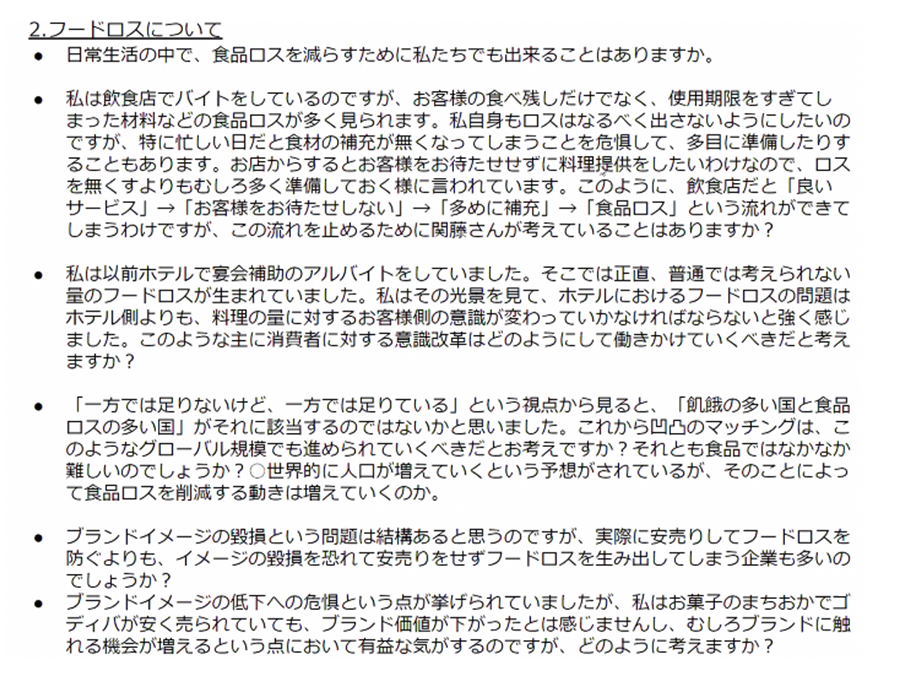 2.フードロスについて

● 日常生活の中で、食品ロスを減らすために私たちでも出来ることはありますか。

● 私は飲食店でバイトをしているのですが、お客様の食べ残しだけでなく、使用期限をすぎてしまった材料などの食品ロスが多く見られます。私自身もロスはなるべく出さないようにしたいのですが、特に忙しい日だと食材の補充が無くなってしまうことを危惧して、多目に準備したりすることもあります。お店からするとお客様をお待たせせずに料理提供をしたいわけなので、ロスを無くすよりもむしろ多く準備しておく様に言われています。このように、飲食店だと「良いサービス」→「お客様をお待たせしない」→「多めに補充」→「食品ロス」という流れができてしまうわけですが、この流れを止めるために関藤さんが考えていることはありますか？

● 私は以前ホテルで宴会補助のアルバイトをしていました。そこでは正直、普通では考えられない量のフードロスが生まれていました。私はその光景を見て、ホテルにおけるフードロスの問題はホテル側よりも、料理の量に対するお客様側の意識が変わっていかなければならないと強く感じました。このような主に消費者に対する意識改革はどのようにして働きかけていくべきだと考えますか？

● 「一方では足りないけど、一方では足りている」という視点から見ると、「飢餓の多い国と食品ロスの多い国」がそれに該当するのではないかと思いました。これから凹凸のマッチングは、このようなグローバル規模でも進められていくべきだとお考えですか？それとも食品ではなかなか難しいのでしょうか？○世界的に人口が増えていくという予想がされているが、そのことによって食品ロスを削減する動きは増えていくのか。

● ブランドイメージの毀損という問題は結構あると思うのですが、実際に安売りしてフードロスを防ぐよりも、イメージの毀損を恐れて安売りをせずフードロスを生み出してしまう企業も多いのでしょうか？

● ブランドイメージの低下への危惧という点が挙げられていましたが、私はお菓子のまちおかでゴディバが安く売られていても、ブランド価値が下がったとは感じませんし、むしろブランドに触れる機会が増えるという点において有益な気がするのですが、どのように考えますか？